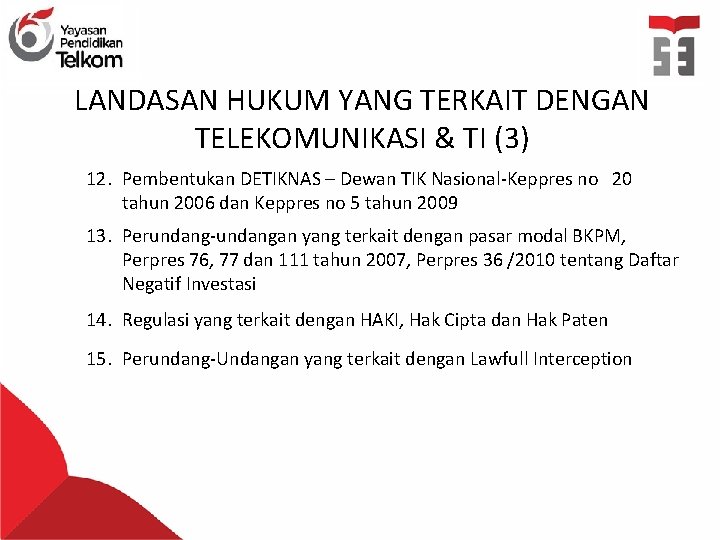 Yayasan Pendidikan Telkom

LANDASAN HUKUM YANG TERKAIT DENGAN TELEKOMUNIKASI & TI (3)

12. Pembentukan DETIKNAS – Dewan TIK Nasional-Keppres no 20 tahun 2006 dan Keppres no 5 tahun 2009

13. Perundang-undangan yang terkait dengan pasar modal BKPM, Perpres 76, 77 dan 111 tahun 2007, Perpres 36 /2010 tentang Daftar Negatif Investasi

14. Regulasi yang terkait dengan HAKI, Hak Cipta dan Hak Paten

15. Perundang-Undangan yang terkait dengan Lawfull Interception